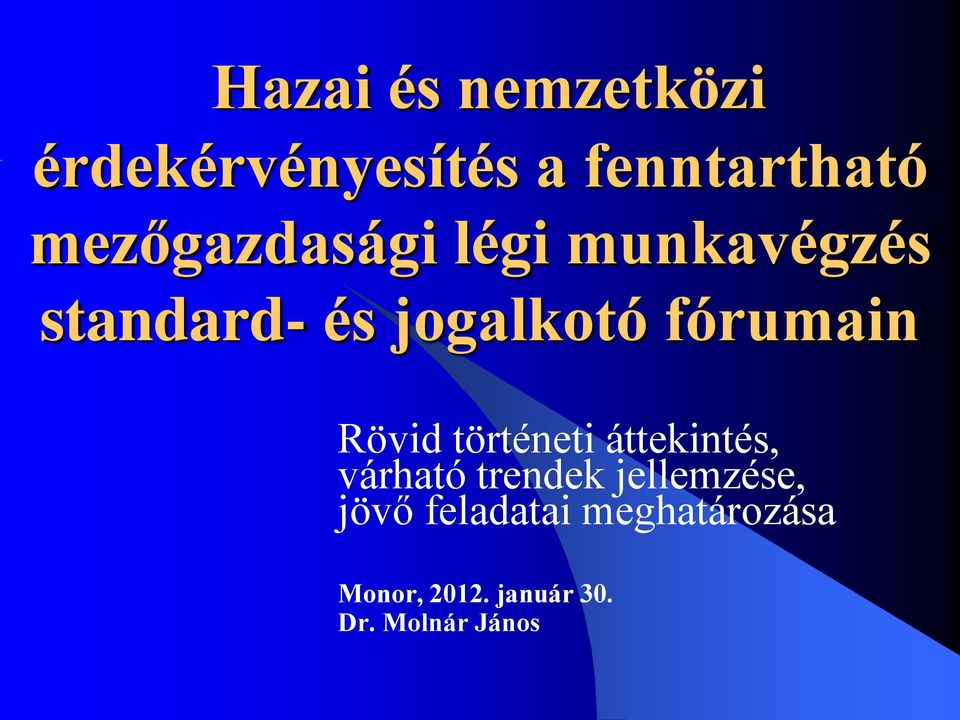 Hazai és nemzetközi érdekérvényesítés a fenntartható mezőgazdasági légi munkavégzés standard- és jogalkotó fórumain

Rövid történeti áttekintés, várható trendek jellemzése, jövő feladatai meghatározása

Monor, 2012. január 30.
Dr. Molnár János